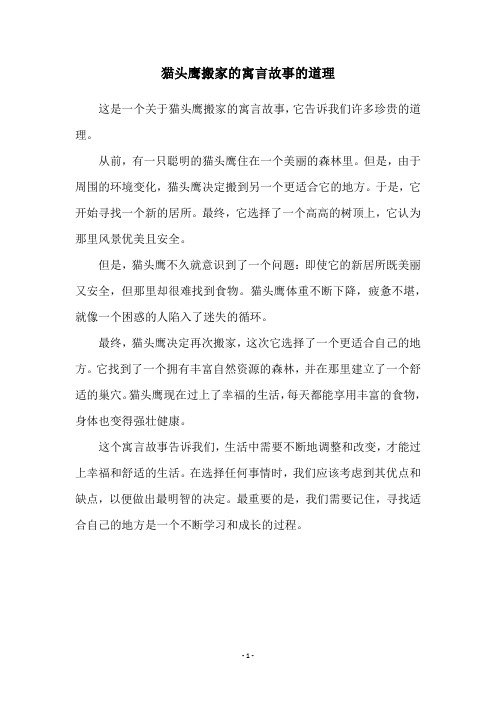 猫头鹰搬家的寓言故事的道理

这是一个关于猫头鹰搬家的寓言故事，它告诉我们许多珍贵的道理。

从前，有一只聪明的猫头鹰住在一个美丽的森林里。但是，由于周围的环境变化，猫头鹰决定搬到另一个更适合它的地方。于是，它开始寻找一个新的居所。最终，它选择了一个高高的树顶上，它认为那里风景优美且安全。

但是，猫头鹰不久就意识到了一个问题：即使它的新居所既美丽又安全，但那里却很难找到食物。猫头鹰体重不断下降，疲惫不堪，就像一个困惑的人陷入了迷失的循环。

最终，猫头鹰决定再次搬家，这次它选择了一个更适合自己的地方。它找到了一个拥有丰富自然资源的森林，并在那里建立了一个舒适的巢穴。猫头鹰现在过上了幸福的生活，每天都能享用丰富的食物，身体也变得强壮健康。

这个寓言故事告诉我们，生活中需要不断地调整和改变，才能过上幸福和舒适的生活。在选择任何事情时，我们应该考虑到其优点和缺点，以便做出最明智的决定。最重要的是，我们需要记住，寻找适合自己的地方是一个不断学习和成长的过程。

- 1 -